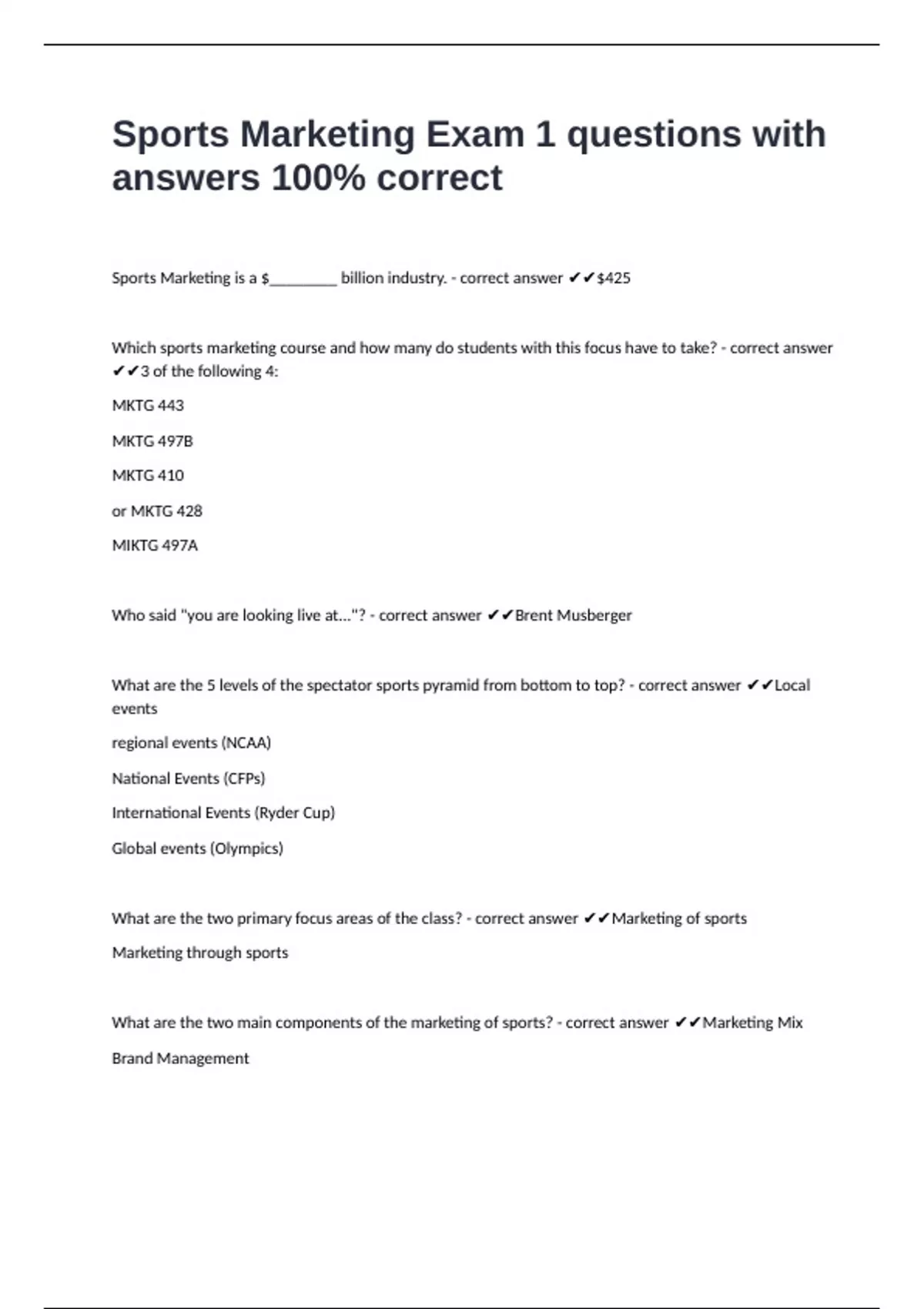 Sports Marketing Exam 1 questions with answers 100% correct

Sports Marketing is a $____ billion industry. - correct answer ✔✔$425

Which sports marketing course and how many do students with this focus have to take? - correct answer ✔✔3 of the following 4:

MKTG 443

MKTG 497B

MKTG 410

or MKTG 428

MIKTG 497A

Who said "you are looking live at..."? - correct answer ✔✔Brent Musberger

What are the 5 levels of the spectator sports pyramid from bottom to top? - correct answer ✔✔Local events

regional events (NCAA)

National Events (CFPs)

International Events (Ryder Cup)

Global events (Olympics)

What are the two primary focus areas of the class? - correct answer ✔✔Marketing of sports

Marketing through sports

What are the two main components of the marketing of sports? - correct answer ✔✔Marketing Mix

Brand Management